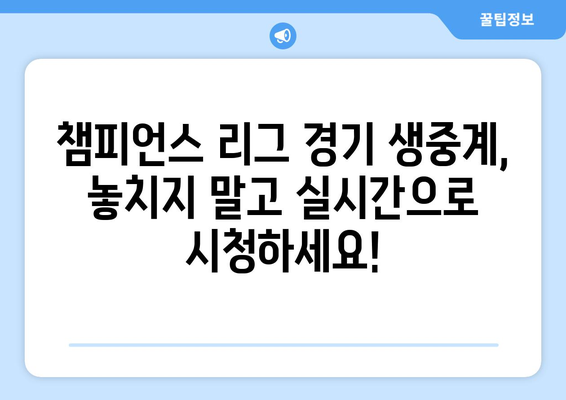 꿀팁정보

챔피언스 리그 경기 생중계, 놓치지 말고 실시간으로 시청하세요!